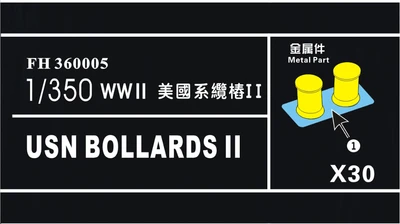 FH 360005
1/350 WWII 美國系纜樁II

USN BOLLARDS II

金屬件
Metal Part

1

X30